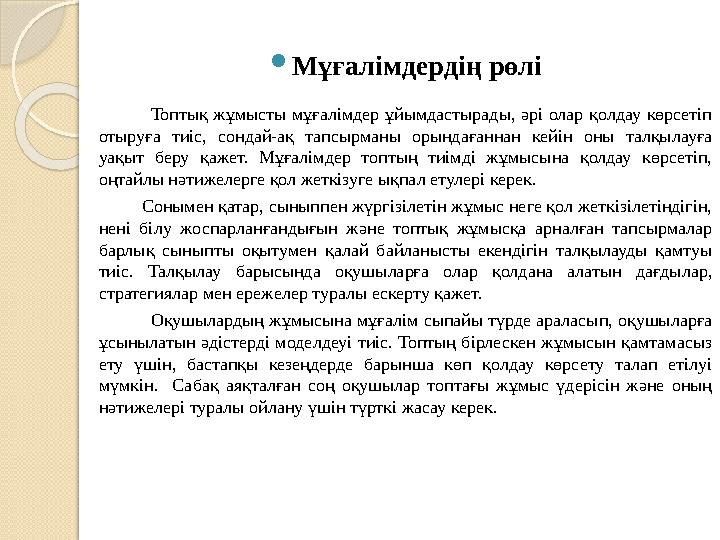 Мұғалімдердің рөлі

Топтық жұмысты мұғалімдер ұйымдастырады, әрі олар қолдау көрсетіп отыруға тиіс, сондай-ақ тапсырманы орындағаннан кейін оны талқылауға уақыт беру қажет. Мұғалімдер топтың тиімді жұмысына қолдау көрсетіп, оңтайлы нәтижелерге қол жеткізуге ықпал етулері керек.

Сонымен қатар, сыныппен жүргізілетін жұмыс неге қол жеткізілетіндігін, нені білу жоспарланғандығын және топтық жұмысқа арналған тапсырмалар барлық сыныпты оқытумен қалай байланысты екендігін талқылауды қамтуы тиіс. Талқылау барысында оқушыларға олар қолдана алатын дағдылар, стратегиялар мен ережелер туралы ескерту қажет.

Оқушылардың жұмысына мұғалім сыпайы түрде араласып, оқушыларға ұсынылатын әдістерді моделдеуі тиіс. Топтың бірлескен жұмысын қамтамасыз ету үшін, бастапқы кезеңдерде барынша көп қолдау көрсету талап етілуі мүмкін. Сабақ аяқталған соң оқушылар топтағы жұмыс үдерісін және оның нәтижелері туралы ойлану үшін түрткі жасау керек.